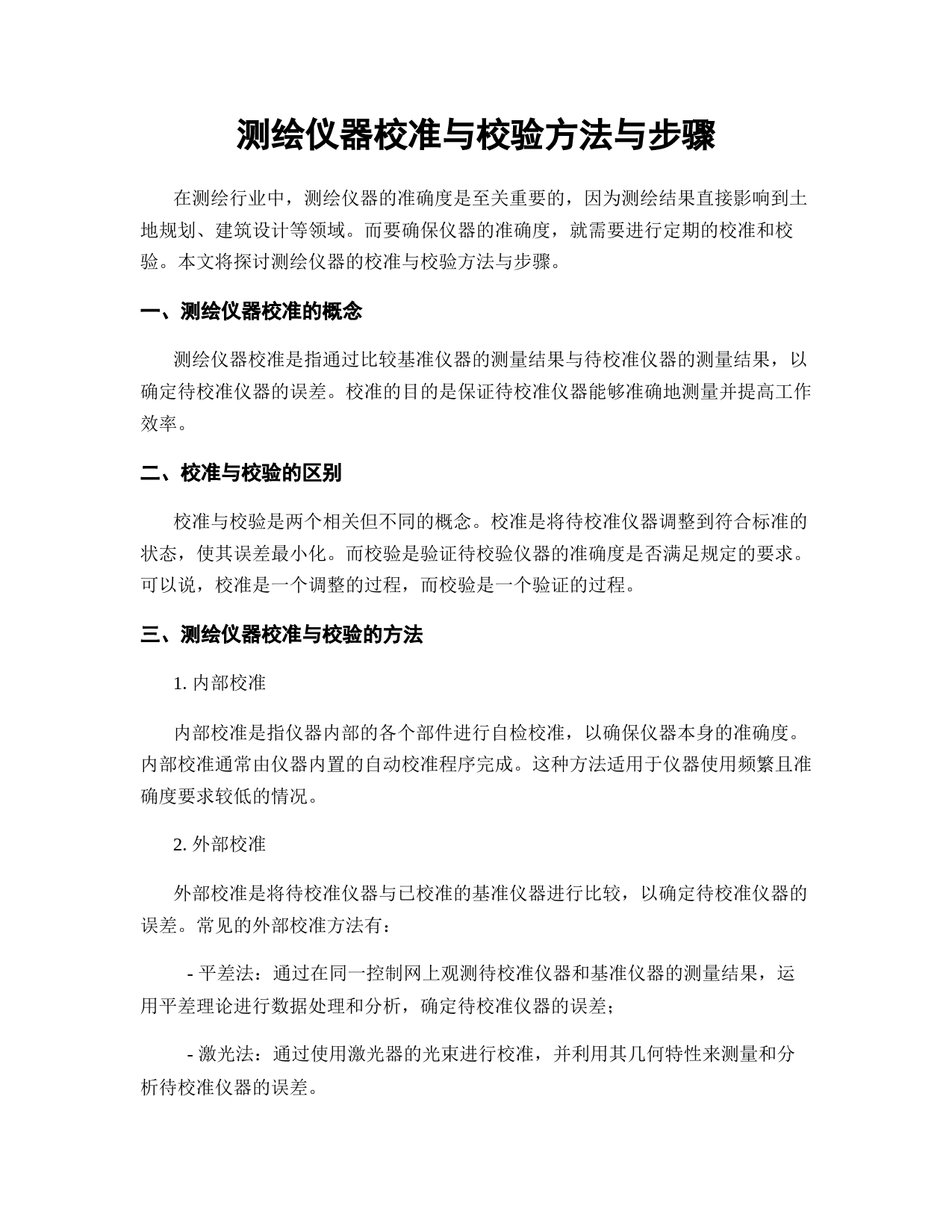 测绘仪器校准与校验方法与步骤

在测绘行业中，测绘仪器的准确度是至关重要的，因为测绘结果直接影响到土地规划、建筑设计等领域。而要确保仪器的准确度，就需要进行定期的校准和校验。本文将探讨测绘仪器的校准与校验方法与步骤。

一、测绘仪器校准的概念

测绘仪器校准是指通过比较基准仪器的测量结果与待校准仪器的测量结果，以确定待校准仪器的误差。校准的目的是保证待校准仪器能够准确地测量并提高工作效率。

二、校准与校验的区别

校准与校验是两个相关但不同的概念。校准是将待校准仪器调整到符合标准的状态，使其误差最小化。而校验是验证待校验仪器的准确度是否满足规定的要求。可以说，校准是一个调整的过程，而校验是一个验证的过程。

三、测绘仪器校准与校验的方法

1. 内部校准

内部校准是指仪器内部的各个部件进行自检校准，以确保仪器本身的准确度。内部校准通常由仪器内置的自动校准程序完成。这种方法适用于仪器使用频繁且准确度要求较低的情况。

2. 外部校准

外部校准是将待校准仪器与已校准的基准仪器进行比较，以确定待校准仪器的误差。常见的外部校准方法有：

- 平差法：通过在同一控制网上观测待校准仪器和基准仪器的测量结果，运用平差理论进行数据处理和分析，确定待校准仪器的误差；

- 激光法：通过使用激光器的光束进行校准，并利用其几何特性来测量和分析待校准仪器的误差。